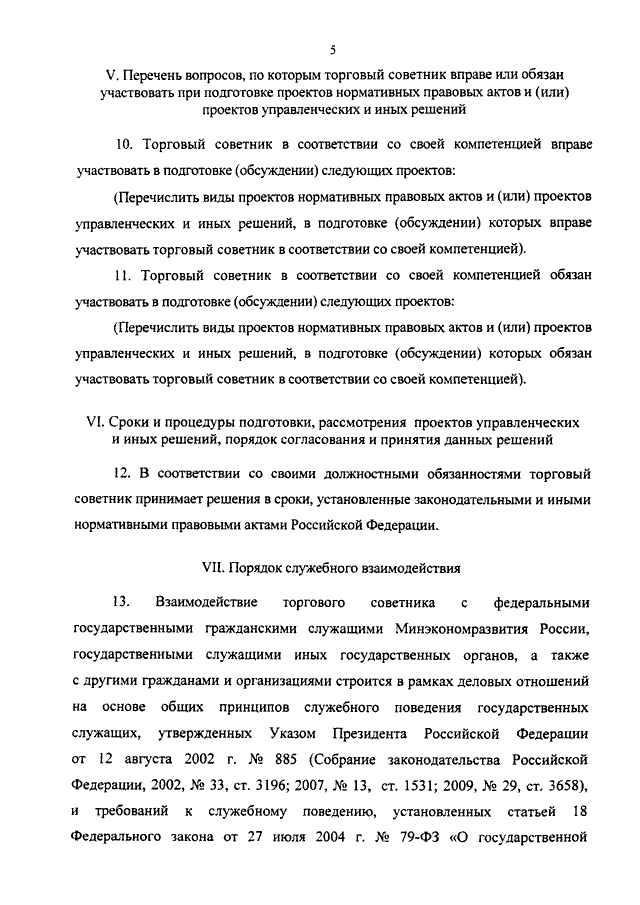 5

V. Перечень вопросов, по которым торговый советник вправе или обязан участвовать при подготовке проектов нормативных правовых актов и (или) проектов управленческих и иных решений

10. Торговый советник в соответствии со своей компетенцией вправе участвовать в подготовке (обсуждении) следующих проектов:

(Перечислить виды проектов нормативных правовых актов и (или) проектов управленческих и иных решений, в подготовке (обсуждении) которых вправе участвовать торговый советник в соответствии со своей компетенцией).

11. Торговый советник в соответствии со своей компетенцией обязан участвовать в подготовке (обсуждении) следующих проектов:

(Перечислить виды проектов нормативных правовых актов и (или) проектов управленческих и иных решений, в подготовке (обсуждении) которых обязан участвовать торговый советник в соответствии со своей компетенцией).

VI. Сроки и процедуры подготовки, рассмотрения проектов управленческих и иных решений, порядок согласования и принятия данных решений

12. В соответствии со своими должностными обязанностями торговый советник принимает решения в сроки, установленные законодательными и иными нормативными правовыми актами Российской Федерации.

VII. Порядок служебного взаимодействия

13. Взаимодействие торгового советника с федеральными государственными гражданскими служащими Минэкономразвития России, государственными служащими иных государственных органов, а также с другими гражданами и организациями строится в рамках деловых отношений на основе общих принципов служебного поведения государственных служащих, утвержденных Указом Президента Российской Федерации от 12 августа 2002 г. № 885 (Собрание законодательства Российской Федерации, 2002, № 33, ст. 3196; 2007, № 13, ст. 1531; 2009, № 29, ст. 3658), и требований к служебному поведению, установленных статьей 18 Федерального закона от 27 июля 2004 г. № 79-ФЗ «О государственной